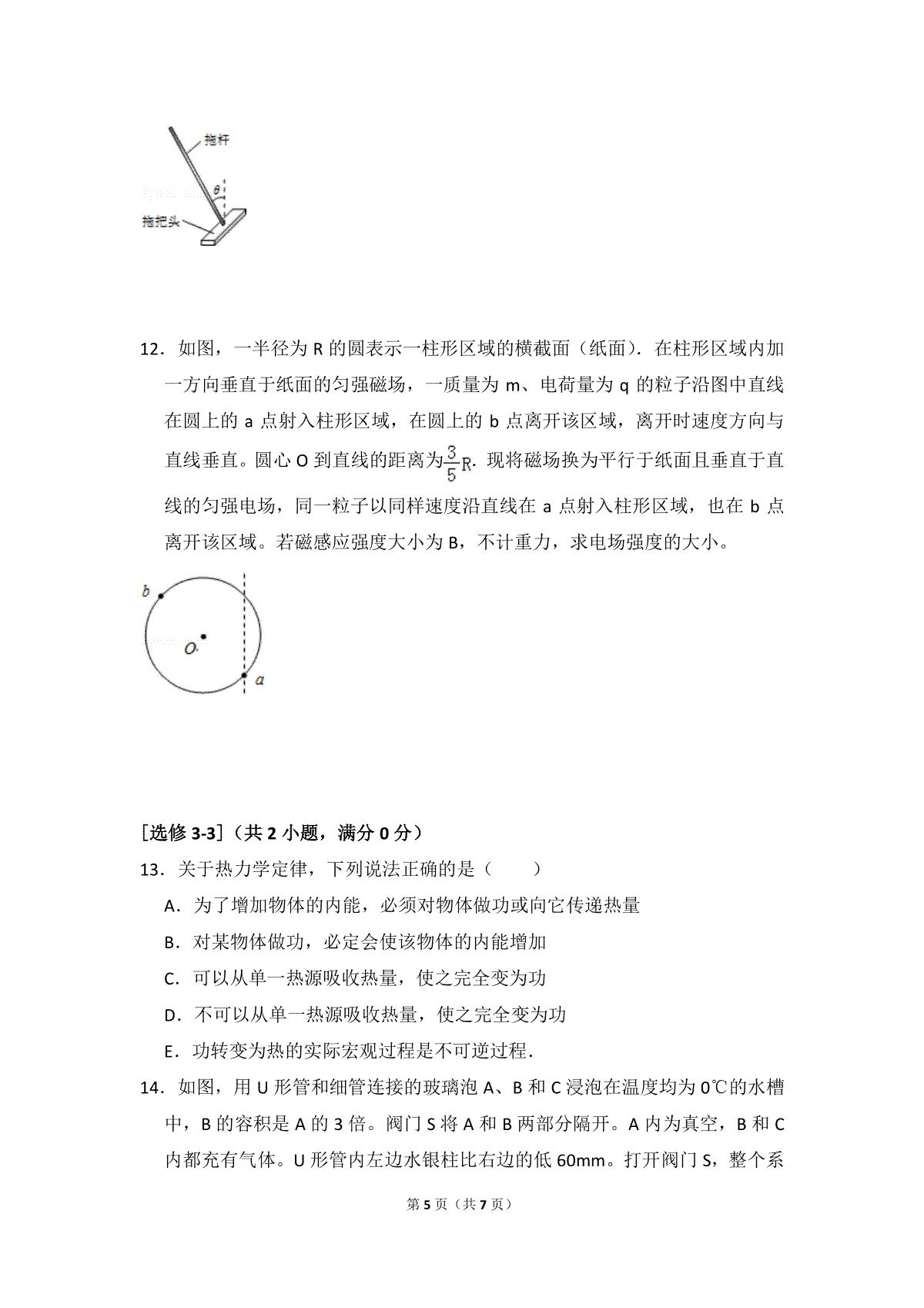 拖杆

$\theta$

拖把头

12．如图，一半径为 R 的圆表示一柱形区域的横截面（纸面）．在柱形区域内加一方向垂直于纸面的匀强磁场，一质量为 m、电荷量为 q 的粒子沿图中直线在圆上的 a 点射入柱形区域，在圆上的 b 点离开该区域，离开时速度方向与直线垂直。圆心 O 到直线的距离为$\frac{3}{5}R$．现将磁场换为平行于纸面且垂直于直线的匀强电场，同一粒子以同样速度沿直线在 a 点射入柱形区域，也在 b 点离开该区域。若磁感应强度大小为 B，不计重力，求电场强度的大小。

b

O

a

[选修 3-3]（共 2 小题，满分 0 分）

13．关于热力学定律，下列说法正确的是（　　）

A．为了增加物体的内能，必须对物体做功或向它传递热量

B．对某物体做功，必定会使该物体的内能增加

C．可以从单一热源吸收热量，使之完全变为功

D．不可以从单一热源吸收热量，使之完全变为功

E．功转变为热的实际宏观过程是不可逆过程．

14．如图，用 U 形管和细管连接的玻璃泡 A、B 和 C 浸泡在温度均为 0℃的水槽中，B 的容积是 A 的 3 倍。阀门 S 将 A 和 B 两部分隔开。A 内为真空，B 和 C 内都充有气体。U 形管内左边水银柱比右边的低 60mm。打开阀门 S，整个系

第 5 页（共 7 页）